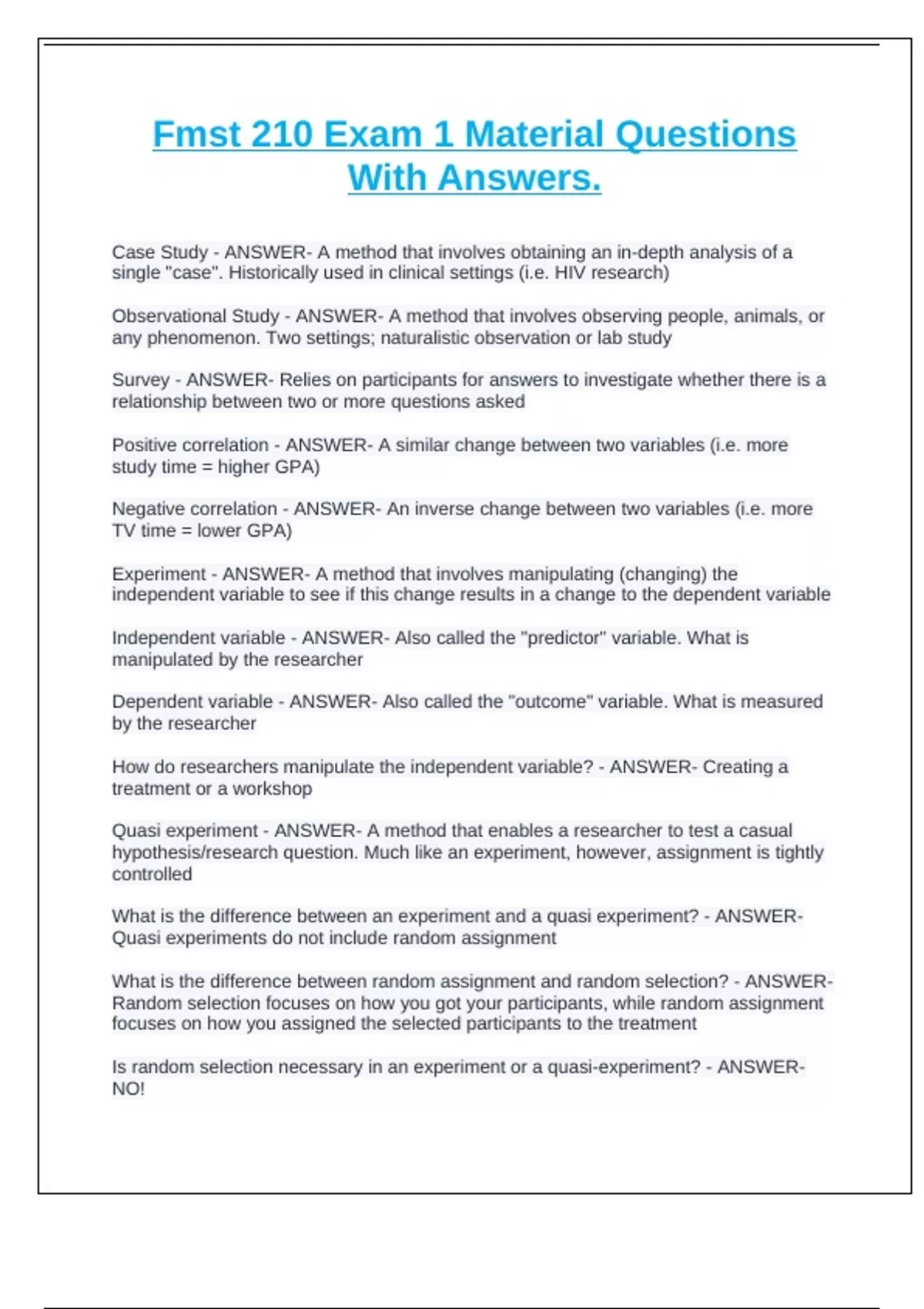 Fmst 210 Exam 1 Material Questions With Answers.

Case Study - ANSWER- A method that involves obtaining an in-depth analysis of a single "case". Historically used in clinical settings (i.e. HIV research)

Observational Study - ANSWER- A method that involves observing people, animals, or any phenomenon. Two settings; naturalistic observation or lab study

Survey - ANSWER- Relies on participants for answers to investigate whether there is a relationship between two or more questions asked

Positive correlation - ANSWER- A similar change between two variables (i.e. more study time = higher GPA)

Negative correlation - ANSWER- An inverse change between two variables (i.e. more TV time = lower GPA)

Experiment - ANSWER- A method that involves manipulating (changing) the independent variable to see if this change results in a change to the dependent variable

Independent variable - ANSWER- Also called the "predictor" variable. What is manipulated by the researcher

Dependent variable - ANSWER- Also called the "outcome" variable. What is measured by the researcher

How do researchers manipulate the independent variable? - ANSWER- Creating a treatment or a workshop

Quasi experiment - ANSWER- A method that enables a researcher to test a casual hypothesis/research question. Much like an experiment, however, assignment is tightly controlled

What is the difference between an experiment and a quasi experiment? - ANSWER- Quasi experiments do not include random assignment

What is the difference between random assignment and random selection? - ANSWER- Random selection focuses on how you got your participants, while random assignment focuses on how you assigned the selected participants to the treatment

Is random selection necessary in an experiment or a quasi-experiment? - ANSWER- NO!